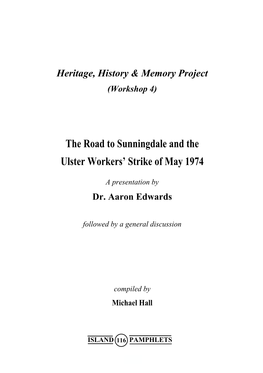 Heritage, History & Memory Project
(Workshop 4)

The Road to Sunningdale and the Ulster Workers' Strike of May 1974

A presentation by

Dr. Aaron Edwards

followed by a general discussion

compiled by

Michael Hall

ISLAND 116 PAMPHLETS